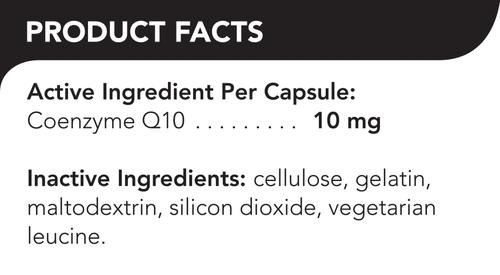 PRODUCT FACTS

Active Ingredient Per Capsule:
Coenzyme Q10 . . . . . . . . . 10 mg

Inactive Ingredients: cellulose, gelatin, maltodextrin, silicon dioxide, vegetarian leucine.